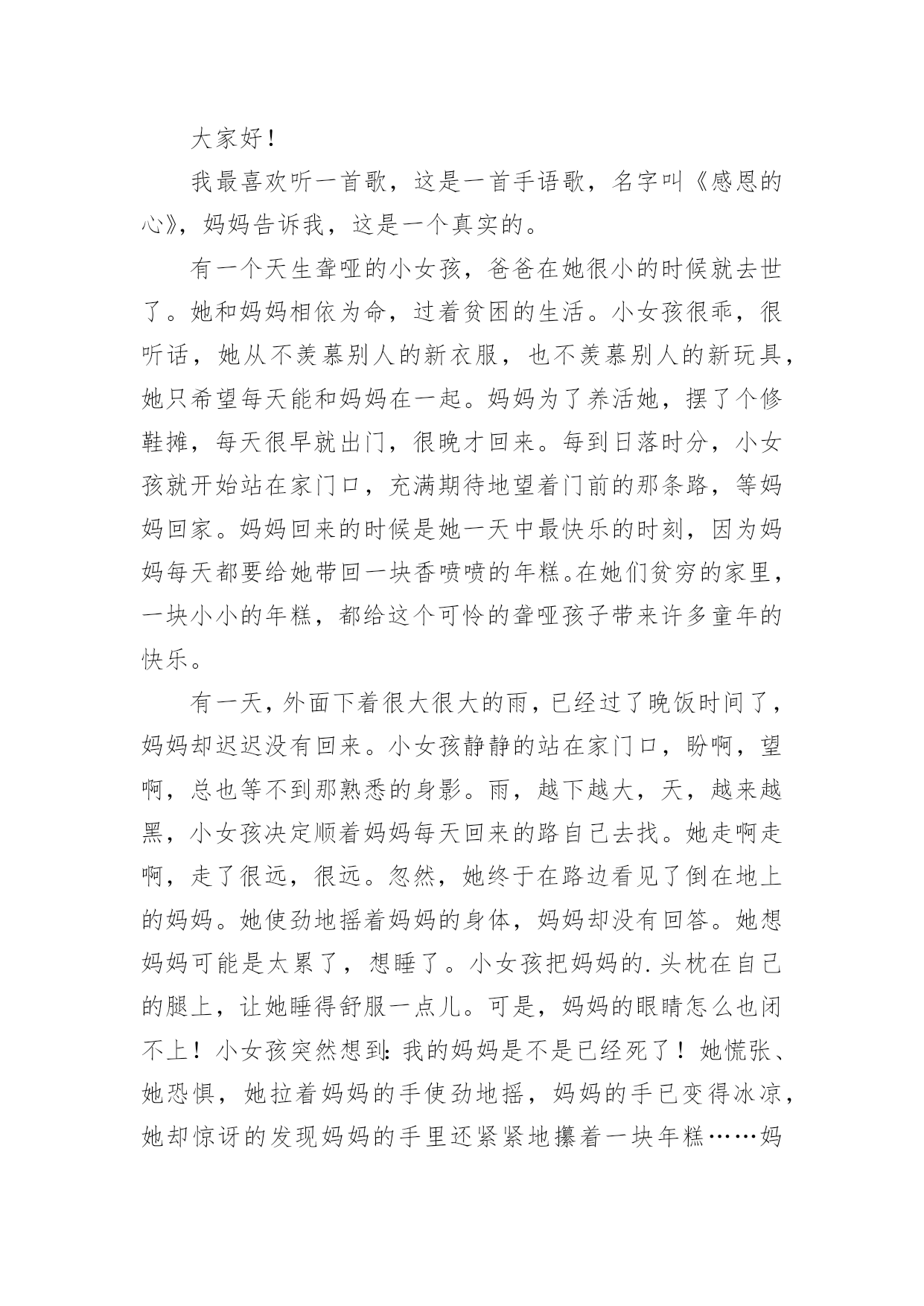 大家好！

我最喜欢听一首歌，这是一首手语歌，名字叫《感恩的心》，妈妈告诉我，这是一个真实的。

有一个天生聋哑的小女孩，爸爸在她很小的时候就去世了。她和妈妈相依为命，过着贫困的生活。小女孩很乖，很听话，她从不羡慕别人的新衣服，也不羡慕别人的新玩具，她只希望每天能和妈妈在一起。妈妈为了养活她，摆了个修鞋摊，每天很早就出门，很晚才回来。每到日落时分，小女孩就开始站在家门口，充满期待地望着门前的那条路，等妈妈回家。妈妈回来的时候是她一天中最快乐的时刻，因为妈妈每天都要给她带回一块香喷喷的年糕。在她们贫穷的家里，一块小小的年糕，都给这个可怜的聋哑孩子带来许多童年的快乐。

有一天，外面下着很大很大的雨，已经过了晚饭时间了，妈妈却迟迟没有回来。小女孩静静的站在家门口，盼啊，望啊，总也等不到那熟悉的身影。雨，越下越大，天，越来越黑，小女孩决定顺着妈妈每天回来的路自己去找。她走啊走啊，走了很远，很远。忽然，她终于在路边看见了倒在地上的妈妈。她使劲地摇着妈妈的身体，妈妈却没有回答。她想妈妈可能是太累了，想睡了。小女孩把妈妈的.头枕在自己的腿上，让她睡得舒服一点儿。可是，妈妈的眼睛怎么也闭不上！小女孩突然想到：我的妈妈是不是已经死了！她慌张、她恐惧，她拉着妈妈的手使劲地摇，妈妈的手已变得冰凉，她却惊讶的发现妈妈的手里还紧紧地攥着一块年糕……妈